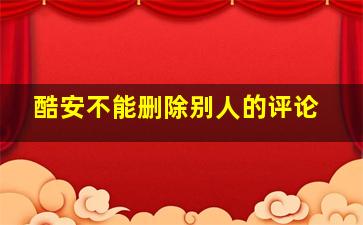 酷安不能删除别人的评论